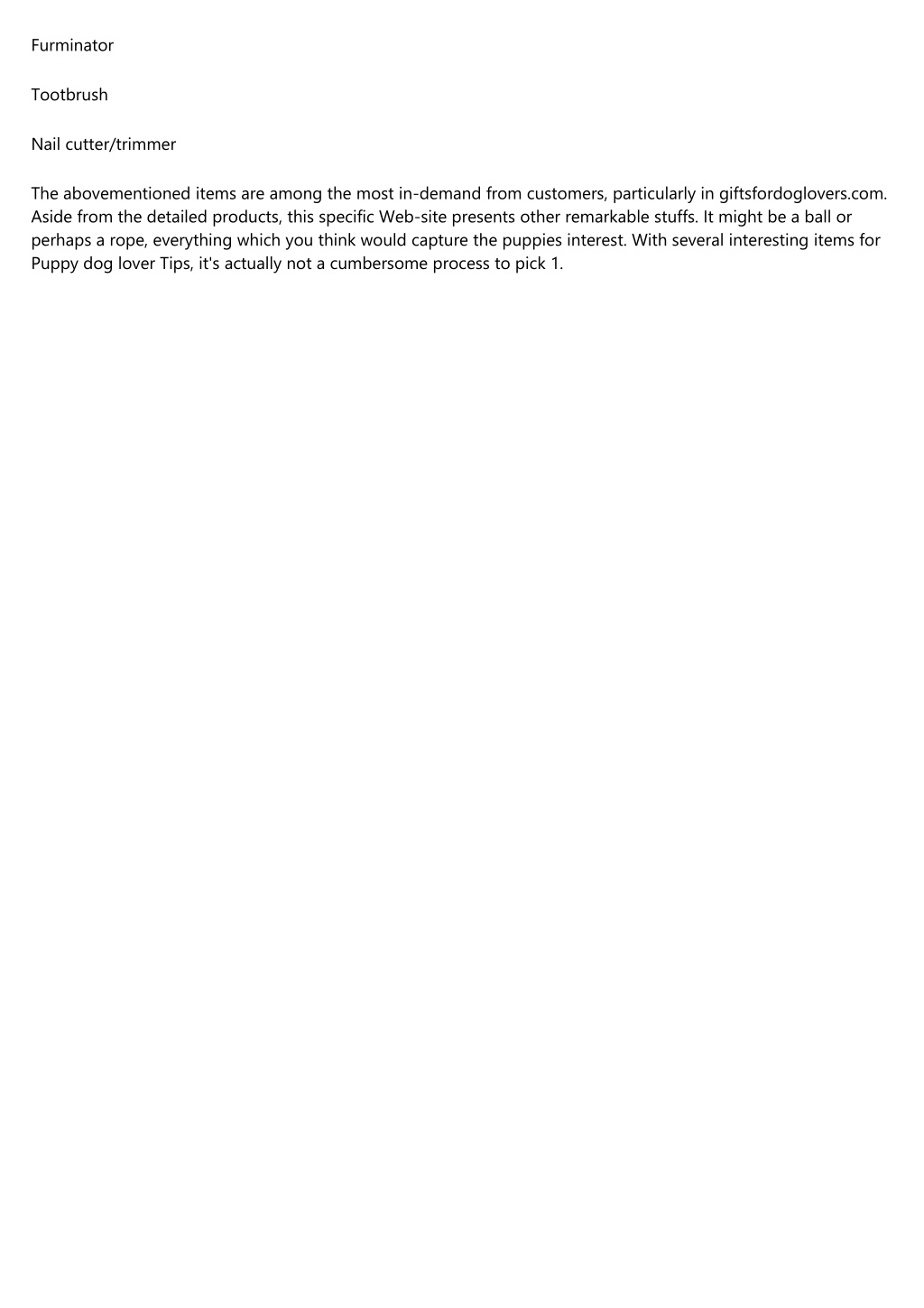 Furminator

Tootbrush

Nail cutter/trimmer

The abovementioned items are among the most in-demand from customers, particularly in giftsfordoglovers.com. Aside from the detailed products, this specific Web-site presents other remarkable stuffs. It might be a ball or perhaps a rope, everything which you think would capture the puppies interest. With several interesting items for Puppy dog lover Tips, it's actually not a cumbersome process to pick 1.